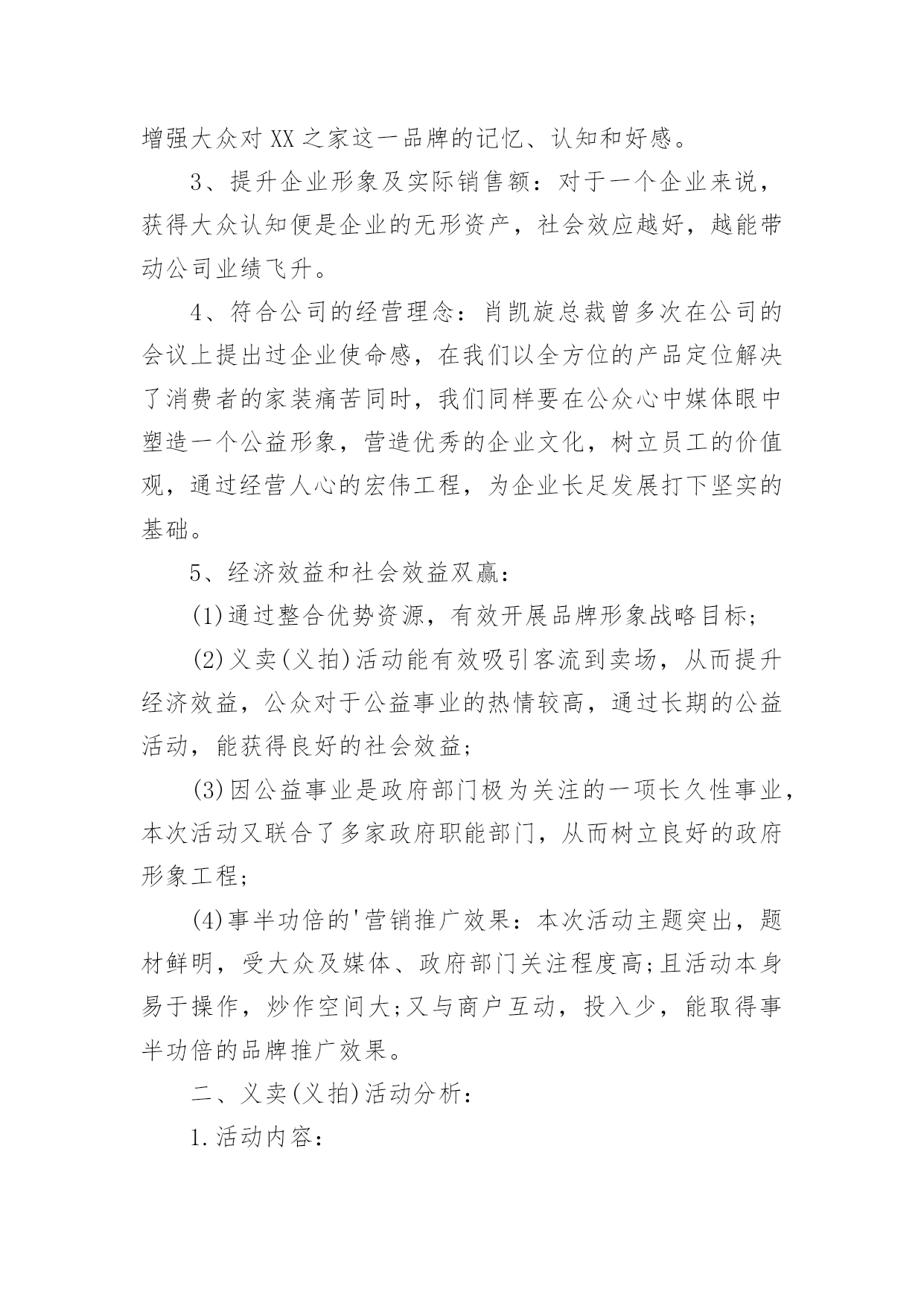 增强大众对XX之家这一品牌的记忆、认知和好感。

3、提升企业形象及实际销售额：对于一个企业来说，获得大众认知便是企业的无形资产，社会效应越好，越能带动公司业绩飞升。

4、符合公司的经营理念：肖凯旋总裁曾多次在公司的会议上提出过企业使命感，在我们以全方位的产品定位解决了消费者的家装痛苦同时，我们同样要在公众心中媒体眼中塑造一个公益形象，营造优秀的企业文化，树立员工的价值观，通过经营人心的宏伟工程，为企业长足发展打下坚实的基础。

5、经济效益和社会效益双赢：

(1)通过整合优势资源，有效开展品牌形象战略目标;

(2)义卖(义拍)活动能有效吸引客流到卖场，从而提升经济效益，公众对于公益事业的热情较高，通过长期的公益活动，能获得良好的社会效益;

(3)因公益事业是政府部门极为关注的一项长久性事业，本次活动又联合了多家政府职能部门，从而树立良好的政府形象工程;

(4)事半功倍的'营销推广效果：本次活动主题突出，题材鲜明，受大众及媒体、政府部门关注程度高;且活动本身易于操作，炒作空间大;又与商户互动，投入少，能取得事半功倍的品牌推广效果。

二、义卖(义拍)活动分析：

1.活动内容：